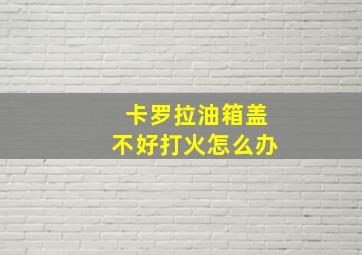 卡罗拉油箱盖
不好打火怎么办